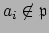 $a_i \notin \mathfrak{p}$